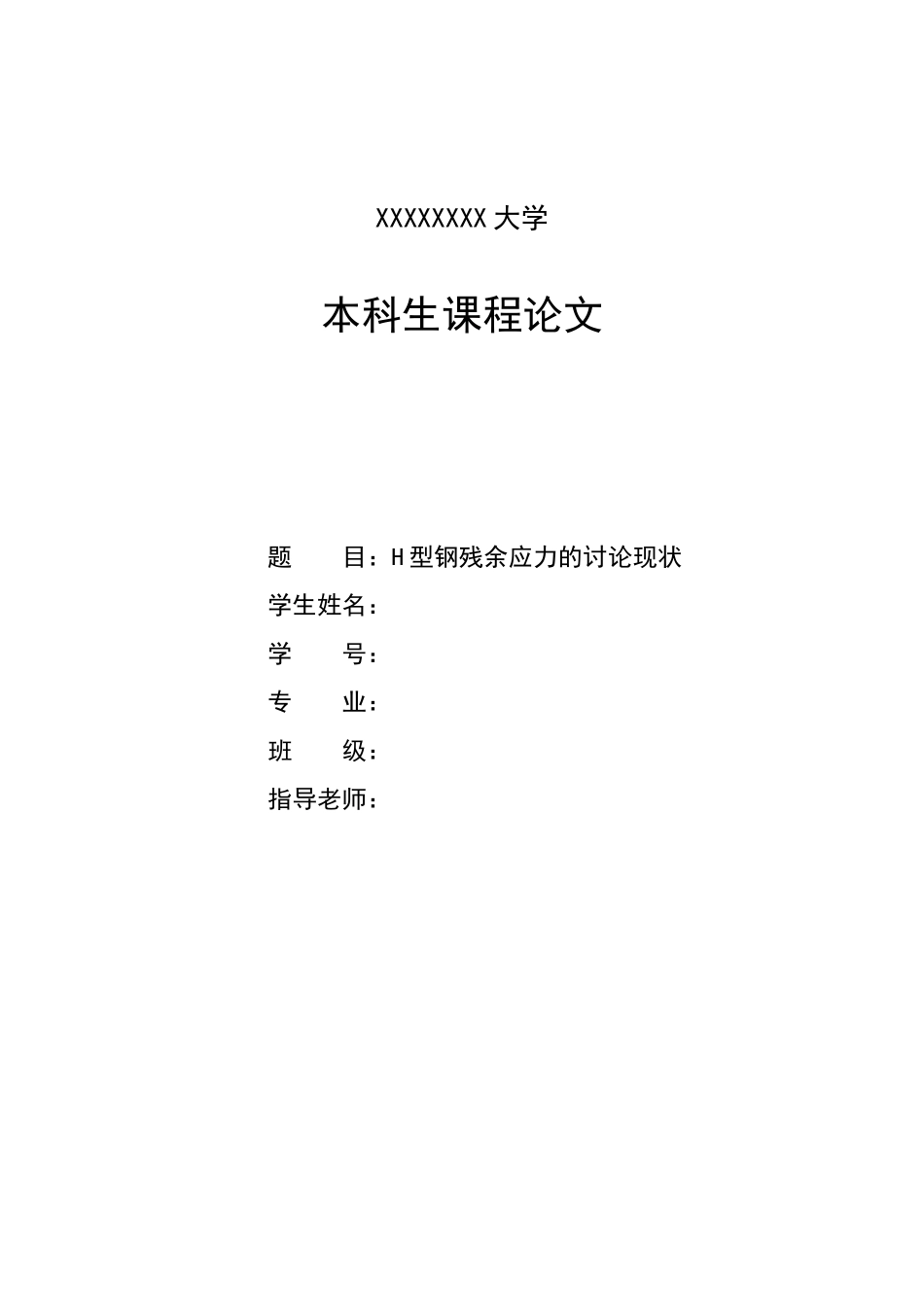 XXXXXXXX 大学

本科生课程论文

题　　目：H 型钢残余应力的讨论现状

学生姓名：

学　　号：

专　　业：

班　　级：

指导老师：